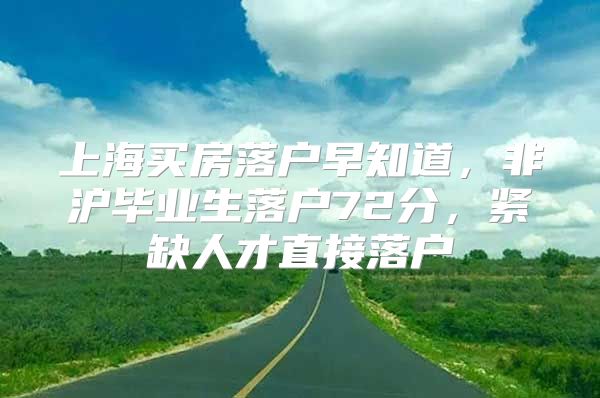 上海买房落户早知道，非沪毕业生落户72分，紧缺人才直接落户